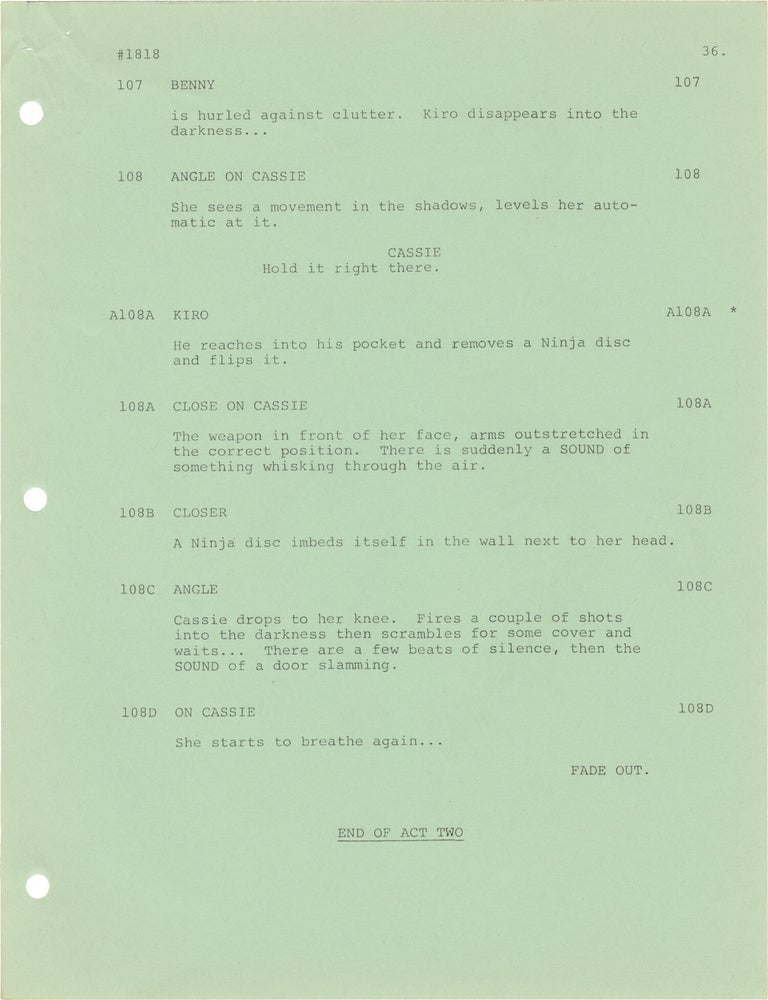 #1818 36.

107 BENNY 107

is hurled against clutter. Kiro disappears into the darkness...

108 ANGLE ON CASSIE 108

She sees a movement in the shadows, levels her automatic at it.

CASSIE
Hold it right there.

A108A KIRO A108A *

He reaches into his pocket and removes a Ninja disc and flips it.

108A CLOSE ON CASSIE 108A

The weapon in front of her face, arms outstretched in the correct position. There is suddenly a SOUND of something whisking through the air.

108B CLOSER 108B

A Ninja disc imbeds itself in the wall next to her head.

108C ANGLE 108C

Cassie drops to her knee. Fires a couple of shots into the darkness then scrambles for some cover and waits... There are a few beats of silence, then the SOUND of a door slamming.

108D ON CASSIE 108D

She starts to breathe again...

FADE OUT.

END OF ACT TWO